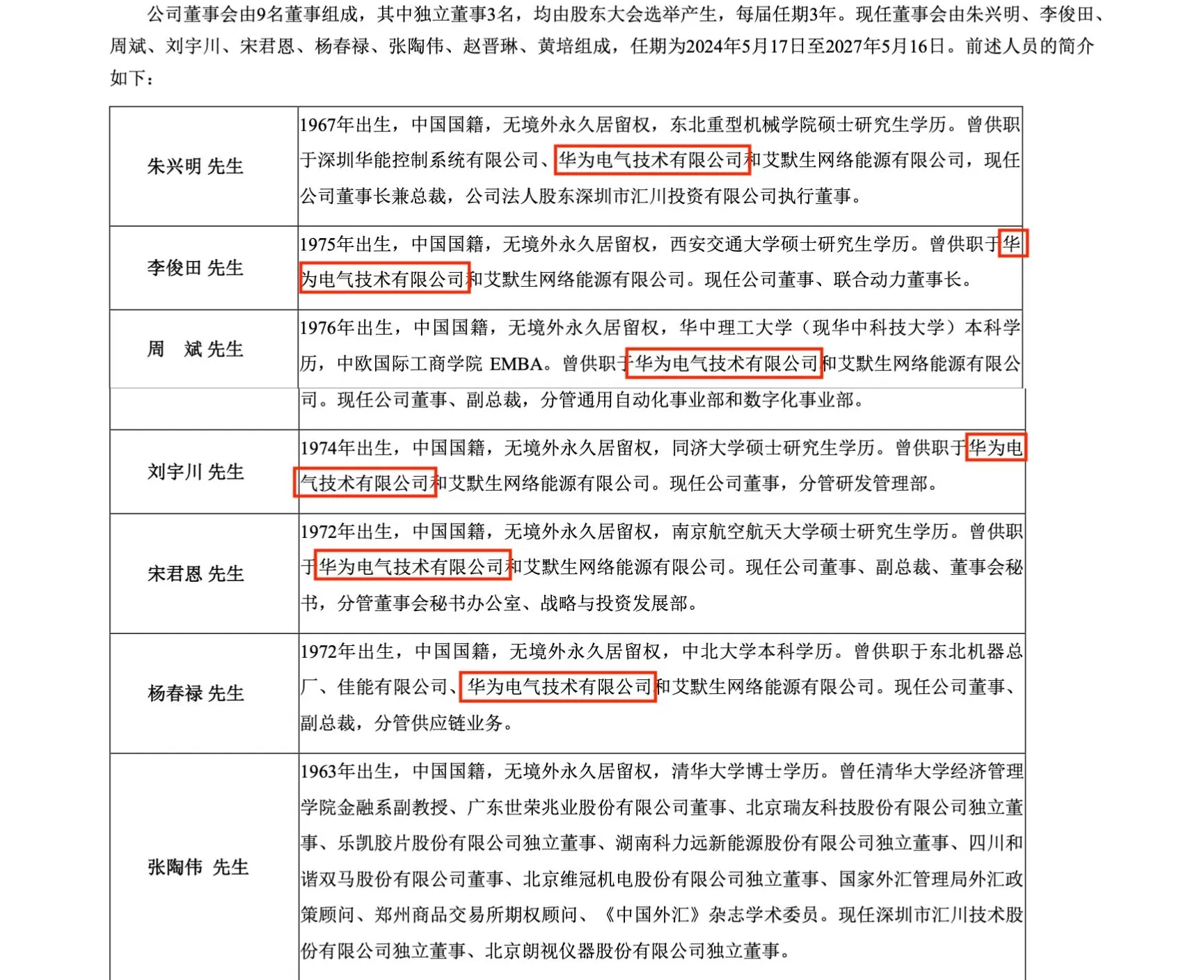 公司董事会由9名董事组成，其中独立董事3名，均由股东大会选举产生，每届任期3年。现任董事会由朱兴明、李俊田、周斌、刘宇川、宋君恩、杨春禄、张陶伟、赵晋琳、黄培组成，任期为2024年5月17日至2027年5月16日。前述人员的简介如下：

| | |
|---|---|
| 朱兴明 先生 | 1967年出生，中国国籍，无境外永久居留权，东北重型机械学院硕士研究生学历。曾供职于深圳华能控制系统有限公司、华为电气技术有限公司和艾默生网络能源有限公司，现任公司董事长兼总裁，公司法人股东深圳市汇川投资有限公司执行董事。 |
| 李俊田 先生 | 1975年出生，中国国籍，无境外永久居留权，西安交通大学硕士研究生学历。曾供职于华为电气技术有限公司和艾默生网络能源有限公司。现任公司董事、联合动力董事长。 |
| 周 斌 先生 | 1976年出生，中国国籍，无境外永久居留权，华中理工大学（现华中科技大学）本科学历，中欧国际工商学院 EMBA。曾供职于华为电气技术有限公司和艾默生网络能源有限公司。现任公司董事、副总裁，分管通用自动化事业部和数字化事业部。 |
| 刘宇川 先生 | 1974年出生，中国国籍，无境外永久居留权，同济大学硕士研究生学历。曾供职于华为电气技术有限公司和艾默生网络能源有限公司。现任公司董事，分管研发管理部。 |
| 宋君恩 先生 | 1972年出生，中国国籍，无境外永久居留权，南京航空航天大学硕士研究生学历。曾供职于华为电气技术有限公司和艾默生网络能源有限公司。现任公司董事、副总裁、董事会秘书，分管董事会秘书办公室、战略与投资发展部。 |
| 杨春禄 先生 | 1972年出生，中国国籍，无境外永久居留权，中北大学本科学历。曾供职于东北机器总厂、佳能有限公司、华为电气技术有限公司和艾默生网络能源有限公司。现任公司董事、副总裁，分管供应链业务。 |
| 张陶伟 先生 | 1963年出生，中国国籍，无境外永久居留权，清华大学博士学历。曾任清华大学经济管理学院金融系副教授、广东世荣兆业股份有限公司董事、北京瑞友科技股份有限公司独立董事、乐凯胶片股份有限公司独立董事、湖南科力远新能源股份有限公司独立董事、四川和谐双马股份有限公司董事、北京维冠机电股份有限公司独立董事、国家外汇管理局外汇政策顾问、郑州商品交易所期权顾问、《中国外汇》杂志学术委员。现任深圳市汇川技术股份有限公司独立董事、北京朗视仪器股份有限公司独立董事。 |